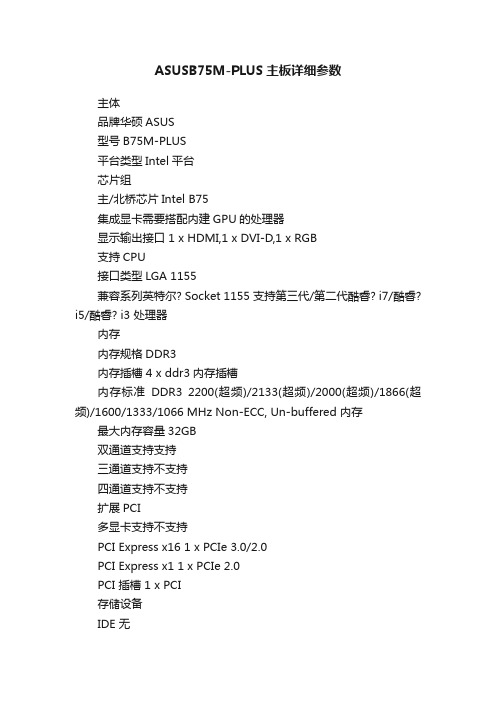 ASUSB75M-PLUS 主板详细参数

主体

品牌华硕 ASUS

型号 B75M-PLUS

平台类型 Intel 平台

芯片组

主/北桥芯片 Intel B75

集成显卡需要搭配内建 GPU 的处理器

显示输出接口 1 x HDMI,1 x DVI-D,1 x RGB

支持 CPU

接口类型 LGA 1155

兼容系列英特尔? Socket 1155 支持第三代/第二代酷睿? i7/酷睿? i5/酷睿? i3 处理器

内存

内存规格 DDR3

内存插槽 4 x ddr3 内存插槽

内存标准 DDR3 2200(超频)/2133(超频)/2000(超频)/1866(超频)/1600/1333/1066 MHz Non-ECC, Un-buffered 内存

最大内存容量 32GB

双通道支持支持

三通道支持不支持

四通道支持不支持

扩展 PCI

多显卡支持不支持

PCI Express x16 1 x PCIe 3.0/2.0

PCI Express x1 1 x PCIe 2.0

PCI 插槽 1 x PCI

存储设备

IDE 无